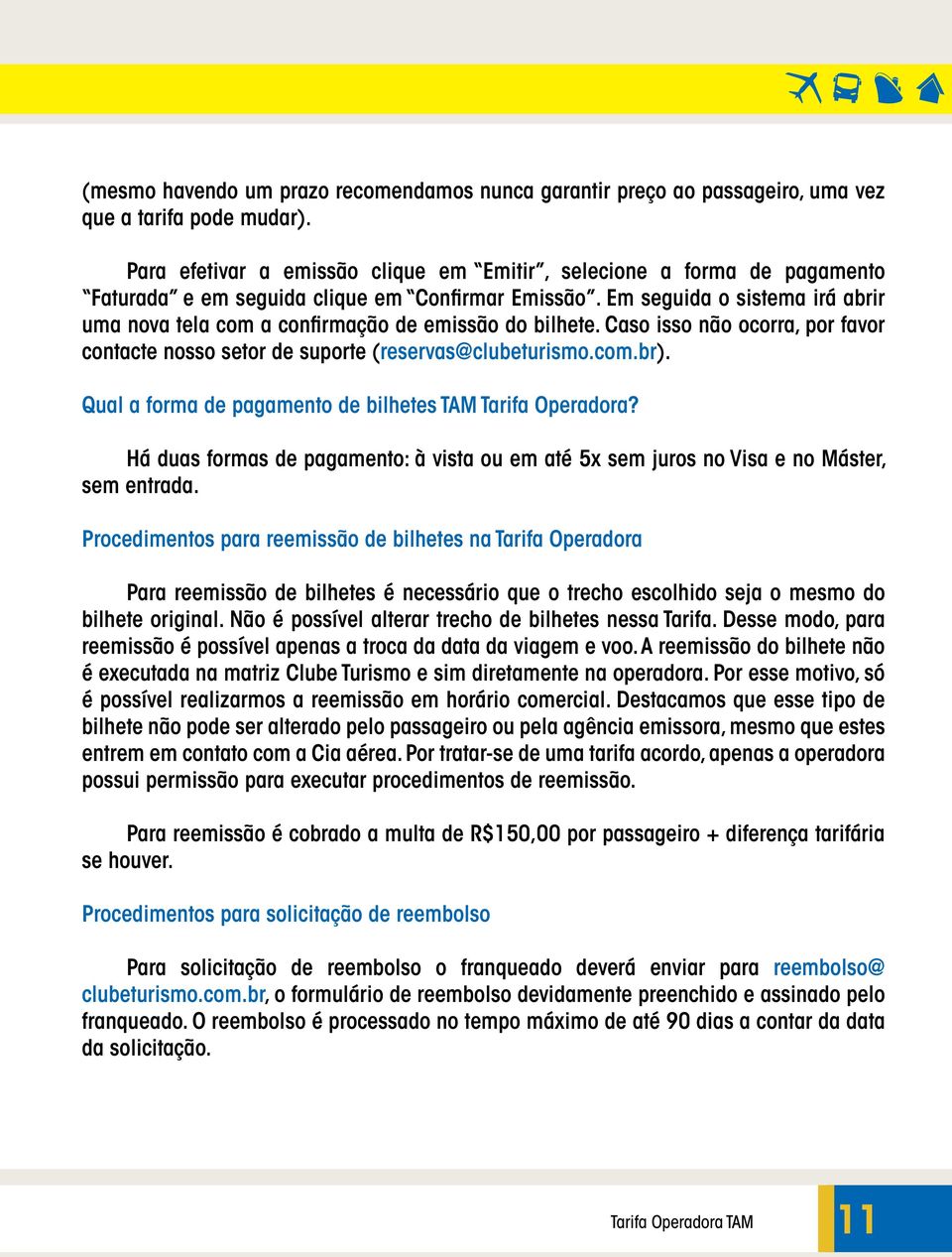 (mesmo havendo um prazo recomendamos nunca garantir preço ao passageiro, uma vez que a tarifa pode mudar).

Para efetivar a emissão clique em "Emitir", selecione a forma de pagamento "Faturada" e em seguida clique em "Confirmar Emissão". Em seguida o sistema irá abrir uma nova tela com a confirmação de emissão do bilhete. Caso isso não ocorra, por favor contacte nosso setor de suporte (reservas@clubeturismo.com.br).

Qual a forma de pagamento de bilhetes TAM Tarifa Operadora?

Há duas formas de pagamento: à vista ou em até 5x sem juros no Visa e no Máster, sem entrada.

Procedimentos para reemissão de bilhetes na Tarifa Operadora

Para reemissão de bilhetes é necessário que o trecho escolhido seja o mesmo do bilhete original. Não é possível alterar trecho de bilhetes nessa Tarifa. Desse modo, para reemissão é possível apenas a troca da data da viagem e voo. A reemissão do bilhete não é executada na matriz Clube Turismo e sim diretamente na operadora. Por esse motivo, só é possível realizarmos a reemissão em horário comercial. Destacamos que esse tipo de bilhete não pode ser alterado pelo passageiro ou pela agência emissora, mesmo que estes entrem em contato com a Cia aérea. Por tratar-se de uma tarifa acordo, apenas a operadora possui permissão para executar procedimentos de reemissão.

Para reemissão é cobrado a multa de R$150,00 por passageiro + diferença tarifária se houver.

Procedimentos para solicitação de reembolso

Para solicitação de reembolso o franqueado deverá enviar para reembolso@clubeturismo.com.br, o formulário de reembolso devidamente preenchido e assinado pelo franqueado. O reembolso é processado no tempo máximo de até 90 dias a contar da data da solicitação.

Tarifa Operadora TAM 11